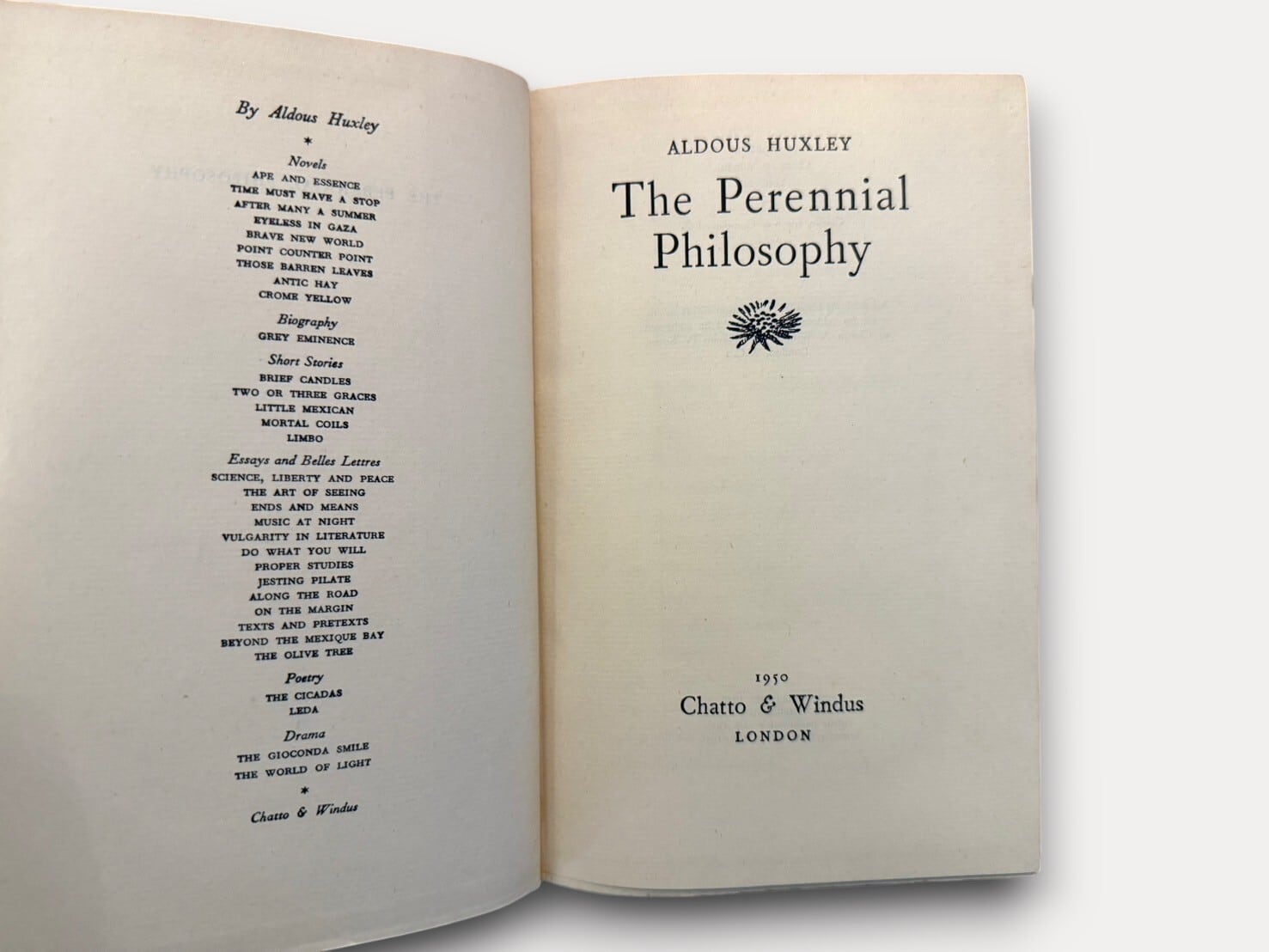 By Aldous Huxley

*

Novels

APE AND ESSENCE
TIME MUST HAVE A STOP
AFTER MANY A SUMMER
EYELESS IN GAZA
BRAVE NEW WORLD
POINT COUNTER POINT
THOSE BARREN LEAVES
ANTIC HAY
CROME YELLOW

Biography

GREY EMINENCE

Short Stories

BRIEF CANDLES
TWO OR THREE GRACES
LITTLE MEXICAN
MORTAL COILS
LIMBO

Essays and Belles Lettres

SCIENCE, LIBERTY AND PEACE
THE ART OF SEEING
ENDS AND MEANS
MUSIC AT NIGHT
VULGARITY IN LITERATURE
DO WHAT YOU WILL
PROPER STUDIES
JESTING PILATE
ALONG THE ROAD
ON THE MARGIN
TEXTS AND PRETEXTS
BEYOND THE MEXIQUE BAY
THE OLIVE TREE

Poetry

THE CICADAS
LEDA

Drama

THE GIOCONDA SMILE
THE WORLD OF LIGHT

*

Chatto & Windus

ALDOUS HUXLEY

The Perennial Philosophy

1950
Chatto & Windus
LONDON